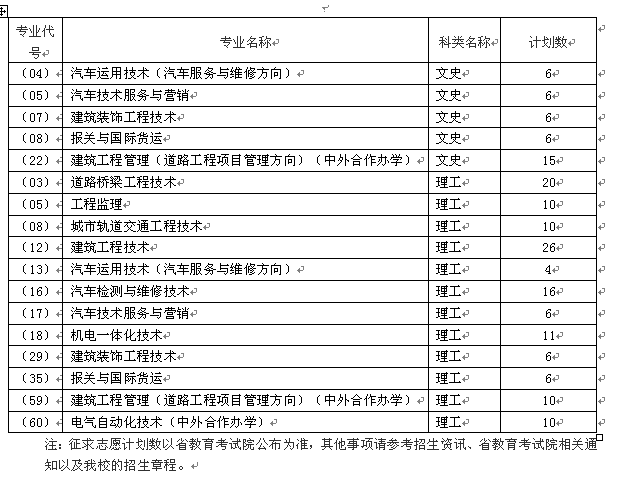 | 专业代号 | 专业名称 | 科类名称 | 计划数 |
|---|---|---|---|
| （04） | 汽车运用技术（汽车服务与维修方向） | 文史 | 6 |
| （05） | 汽车技术服务与营销 | 文史 | 6 |
| （07） | 建筑装饰工程技术 | 文史 | 6 |
| （08） | 报关与国际货运 | 文史 | 6 |
| （22） | 建筑工程管理（道路工程项目管理方向）（中外合作办学） | 文史 | 15 |
| （03） | 道路桥梁工程技术 | 理工 | 20 |
| （05） | 工程监理 | 理工 | 10 |
| （08） | 城市轨道交通工程技术 | 理工 | 10 |
| （12） | 建筑工程技术 | 理工 | 26 |
| （13） | 汽车运用技术（汽车服务与维修方向） | 理工 | 4 |
| （16） | 汽车检测与维修技术 | 理工 | 16 |
| （17） | 汽车技术服务与营销 | 理工 | 6 |
| （18） | 机电一体化技术 | 理工 | 11 |
| （29） | 建筑装饰工程技术 | 理工 | 6 |
| （35） | 报关与国际货运 | 理工 | 6 |
| （59） | 建筑工程管理（道路工程项目管理方向）（中外合作办学） | 理工 | 10 |
| （60） | 电气自动化技术（中外合作办学） | 理工 | 10 |

注：征求志愿计划数以省教育考试院公布为准，其他事项请参考招生资讯、省教育考试院相关通知以及我校的招生章程。